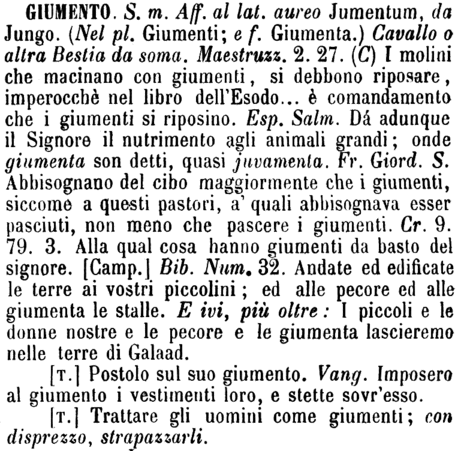 GIUMENTO. S. m. Aff. al lat. aureo Jumentum, da Jungo. (Nel pl. Giumenti; e f. Giumenta.) Cavallo o altra Bestia da soma. Maestruzz. 2. 27. (C) I molini che macinano con giumenti, si debbono riposare, imperocchè nel libro dell'Esodo... è comandamento che i giumenti si riposino. Esp. Salm. Dá adunque il Signore il nutrimento agli animali grandi; onde giumenta son detti, quasi juvamenta. Fr. Giord. S. Abbisognano del cibo maggiormente che i giumenti, siccome a questi pastori, a' quali abbisognava esser pasciuti, non meno che pascere i giumenti. Cr. 9. 79. 3. Alla qual cosa hanno giumenti da basto del signore. [Camp.] Bib. Num. 32. Andate ed edificate le terre ai vostri piccolini; ed alle pecore ed alle giumenta le stalle. E ivi, più oltre: I piccoli e le donne nostre e le pecore e le giumenta lascieremo nelle terre di Galaad.

[T.] Postolo sul suo giumento. Vang. Imposero al giumento i vestimenti loro, e stette sovr'esso.

[T.] Trattare gli uomini come giumenti; con disprezzo, strapazzarli.